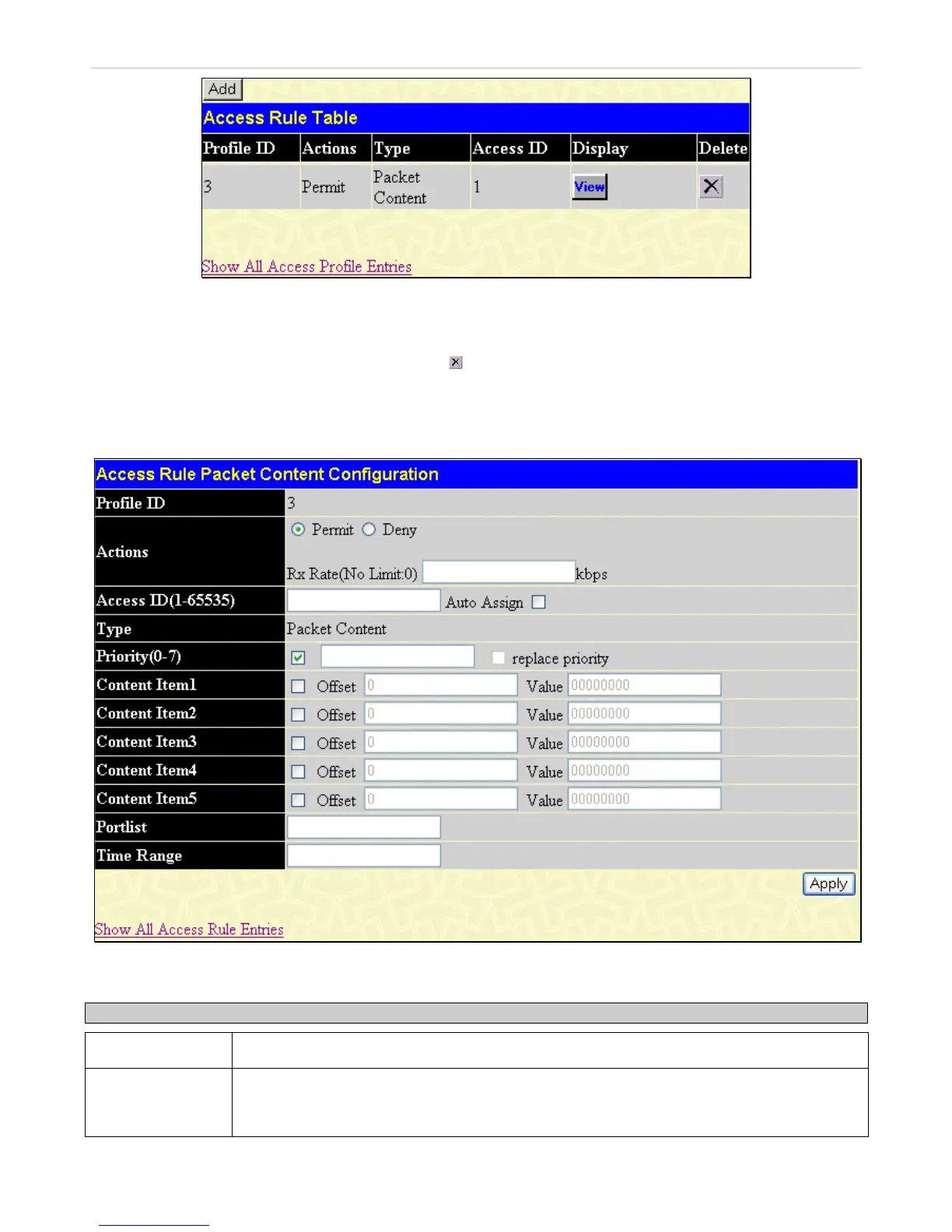 Add

Access Rule Table

| Profile ID | Actions | Type | Access ID | Display | Delete |
|---|---|---|---|---|---|
| 3 | Permit | Packet Content | 1 | View | |

Show All Access Profile Entries

Access Rule Packet Content Configuration

| | |
|---|---|
| Profile ID | 3 |
| Actions | Permit Deny Rx Rate(No Limit:0) kbps |
| Access ID(1-65535) | Auto Assign |
| Type | Packet Content |
| Priority(0-7) | replace priority |
| Content Item1 | Offset 0 Value 00000000 |
| Content Item2 | Offset 0 Value 00000000 |
| Content Item3 | Offset 0 Value 00000000 |
| Content Item4 | Offset 0 Value 00000000 |
| Content Item5 | Offset 0 Value 00000000 |
| Portlist | |
| Time Range | |

Apply

Show All Access Rule Entries